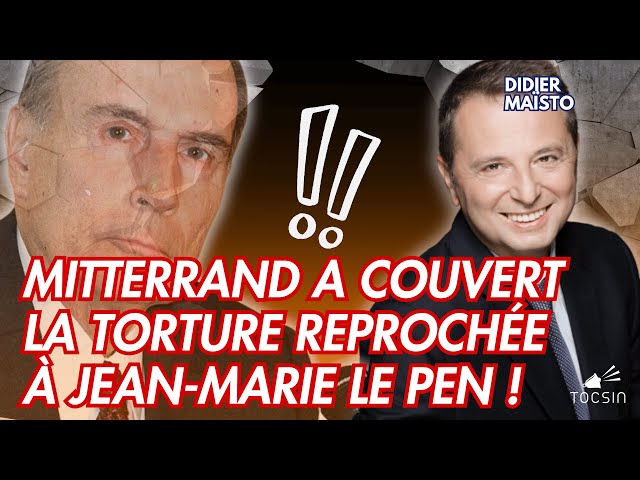 DIDIER MAÏSTO

!!

MITTERRAND A COUVERT LA TORTURE REPROCHÉE À JEAN-MARIE LE PEN !

TOCSIN